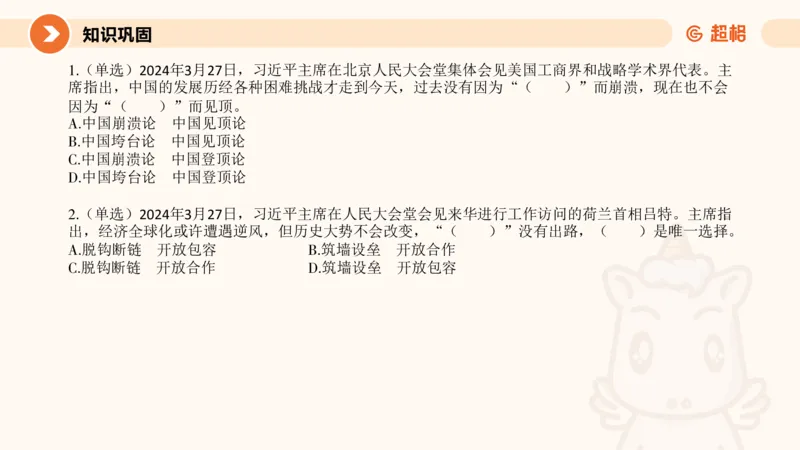 知识巩固

超格

1.（单选）2024年3月27日，习近平主席在北京人民大会堂集体会见美国工商界和战略学术界代表。主席指出，中国的发展历经各种困难挑战才走到今天，过去没有因为“（　　）”而崩溃，现在也不会因为“（　　）”而见顶。
A.中国崩溃论　中国见顶论
B.中国垮台论　中国见顶论
C.中国崩溃论　中国登顶论
D.中国垮台论　中国登顶论

2.（单选）2024年3月27日，习近平主席在人民大会堂会见来华进行工作访问的荷兰首相吕特。主席指出，经济全球化或许遭遇逆风，但历史大势不会改变，“（　　）”没有出路，（　　）是唯一选择。
A.脱钩断链　开放包容
B.筑墙设垒　开放合作
C.脱钩断链　开放合作
D.筑墙设垒　开放包容